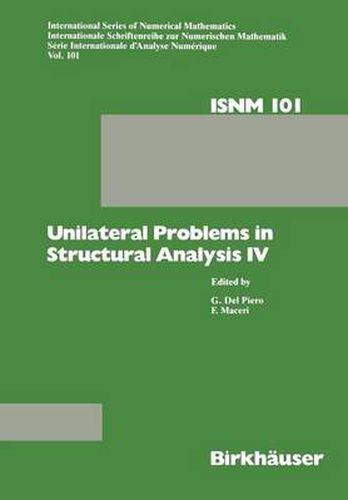 International Series of Numerical Mathematics
Internationale Schriftenreihe zur Numerischen Mathematik
Série Internationale d'Analyse Numérique
Vol. 101

ISNM 101

Unilateral Problems in Structural Analysis IV

Edited by

G. Del Piero
F. Maceri

Birkhäuser